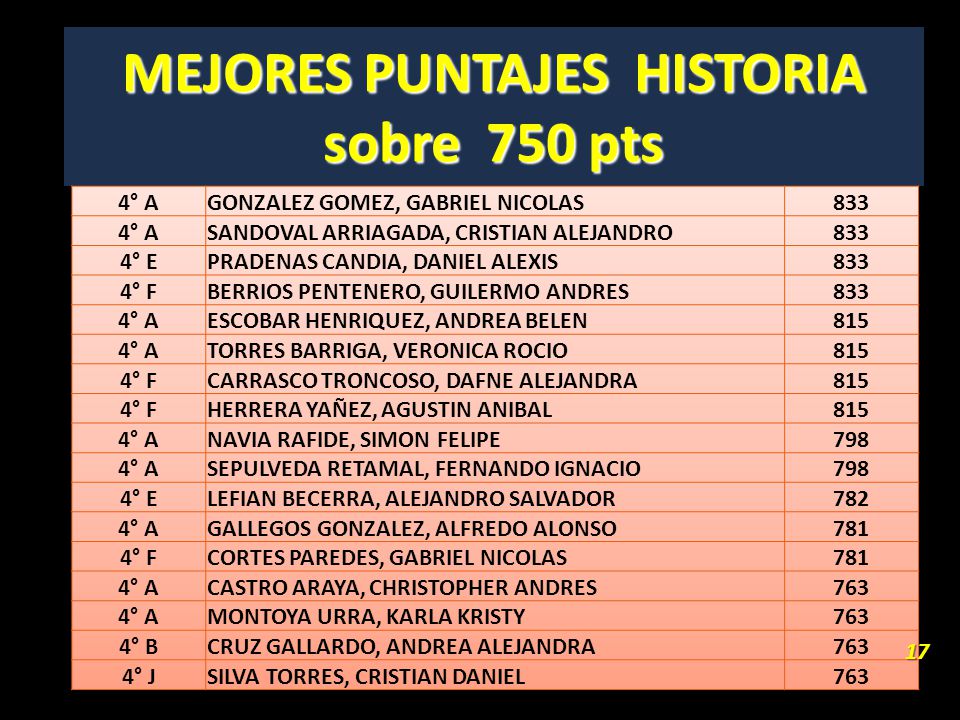 MEJORES PUNTAJES HISTORIA
sobre 750 pts

| | | |
|---|---|---|
| 4° A | GONZALEZ GOMEZ, GABRIEL NICOLAS | 833 |
| 4° A | SANDOVAL ARRIAGADA, CRISTIAN ALEJANDRO | 833 |
| 4° E | PRADENAS CANDIA, DANIEL ALEXIS | 833 |
| 4° F | BERRIOS PENTENERO, GUILERMO ANDRES | 833 |
| 4° A | ESCOBAR HENRIQUEZ, ANDREA BELEN | 815 |
| 4° A | TORRES BARRIGA, VERONICA ROCIO | 815 |
| 4° F | CARRASCO TRONCOSO, DAFNE ALEJANDRA | 815 |
| 4° F | HERRERA YAÑEZ, AGUSTIN ANIBAL | 815 |
| 4° A | NAVIA RAFIDE, SIMON FELIPE | 798 |
| 4° A | SEPULVEDA RETAMAL, FERNANDO IGNACIO | 798 |
| 4° E | LEFIAN BECERRA, ALEJANDRO SALVADOR | 782 |
| 4° A | GALLEGOS GONZALEZ, ALFREDO ALONSO | 781 |
| 4° F | CORTES PAREDES, GABRIEL NICOLAS | 781 |
| 4° A | CASTRO ARAYA, CHRISTOPHER ANDRES | 763 |
| 4° A | MONTOYA URRA, KARLA KRISTY | 763 |
| 4° B | CRUZ GALLARDO, ANDREA ALEJANDRA | 763 |
| 4° J | SILVA TORRES, CRISTIAN DANIEL | 763 |

17